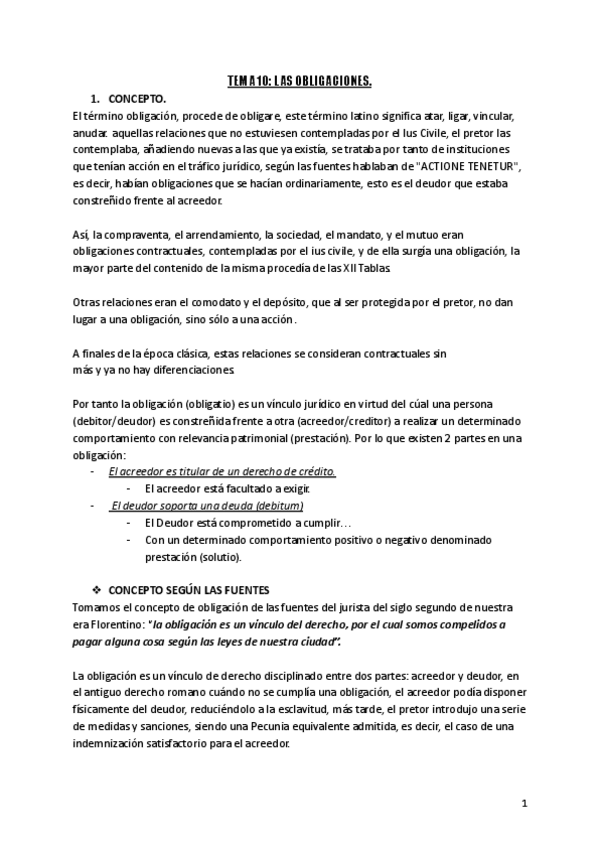 TEMA 10: LAS OBLIGACIONES.

1. CONCEPTO.

El término obligación, procede de obligare, este término latino significa atar, ligar, vincular, anudar. aquellas relaciones que no estuviesen contempladas por el Ius Civile, el pretor las contemplaba, añadiendo nuevas a las que ya existía, se trataba por tanto de instituciones que tenían acción en el tráfico jurídico, según las fuentes hablaban de "ACTIONE TENETUR", es decir, habían obligaciones que se hacían ordinariamente, esto es el deudor que estaba constreñido frente al acreedor.

Así, la compraventa, el arrendamiento, la sociedad, el mandato, y el mutuo eran obligaciones contractuales, contempladas por el ius civile, y de ella surgía una obligación, la mayor parte del contenido de la misma procedía de las XII Tablas.

Otras relaciones eran el comodato y el depósito, que al ser protegida por el pretor, no dan lugar a una obligación, sino sólo a una acción.

A finales de la época clásica, estas relaciones se consideran contractuales sin más y ya no hay diferenciaciones.

Por tanto la obligación (obligatio) es un vínculo jurídico en virtud del cúal una persona (debitor/deudor) es constreñida frente a otra (acreedor/creditor) a realizar un determinado comportamiento con relevancia patrimonial (prestación). Por lo que existen 2 partes en una obligación:

- El acreedor es titular de un derecho de crédito.
  - El acreedor está facultado a exigir.
- El deudor soporta una deuda (debitum)
  - El Deudor está comprometido a cumplir…
  - Con un determinado comportamiento positivo o negativo denominado prestación (solutio).

❖ CONCEPTO SEGÚN LAS FUENTES

Tomamos el concepto de obligación de las fuentes del jurista del siglo segundo de nuestra era Florentino: "la obligación es un vínculo del derecho, por el cual somos compelidos a pagar alguna cosa según las leyes de nuestra ciudad".

La obligación es un vínculo de derecho disciplinado entre dos partes: acreedor y deudor, en el antiguo derecho romano cuándo no se cumplía una obligación, el acreedor podía disponer físicamente del deudor, reduciéndolo a la esclavitud, más tarde, el pretor introdujo una serie de medidas y sanciones, siendo una Pecunia equivalente admitida, es decir, el caso de una indemnización satisfactorio para el acreedor.

1